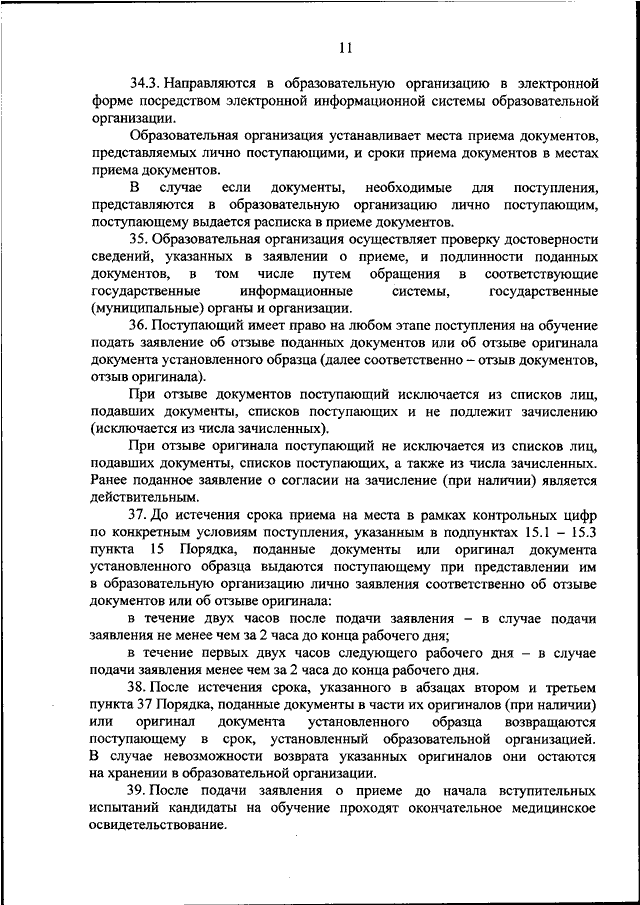 11

34.3. Направляются в образовательную организацию в электронной форме посредством электронной информационной системы образовательной организации.

Образовательная организация устанавливает места приема документов, представляемых лично поступающими, и сроки приема документов в местах приема документов.

В случае если документы, необходимые для поступления, представляются в образовательную организацию лично поступающим, поступающему выдается расписка в приеме документов.

35. Образовательная организация осуществляет проверку достоверности сведений, указанных в заявлении о приеме, и подлинности поданных документов, в том числе путем обращения в соответствующие государственные информационные системы, государственные (муниципальные) органы и организации.

36. Поступающий имеет право на любом этапе поступления на обучение подать заявление об отзыве поданных документов или об отзыве оригинала документа установленного образца (далее соответственно – отзыв документов, отзыв оригинала).

При отзыве документов поступающий исключается из списков лиц, подавших документы, списков поступающих и не подлежит зачислению (исключается из числа зачисленных).

При отзыве оригинала поступающий не исключается из списков лиц, подавших документы, списков поступающих, а также из числа зачисленных. Ранее поданное заявление о согласии на зачисление (при наличии) является действительным.

37. До истечения срока приема на места в рамках контрольных цифр по конкретным условиям поступления, указанным в подпунктах 15.1 – 15.3 пункта 15 Порядка, поданные документы или оригинал документа установленного образца выдаются поступающему при представлении им в образовательную организацию лично заявления соответственно об отзыве документов или об отзыве оригинала:

в течение двух часов после подачи заявления – в случае подачи заявления не менее чем за 2 часа до конца рабочего дня;

в течение первых двух часов следующего рабочего дня – в случае подачи заявления менее чем за 2 часа до конца рабочего дня.

38. После истечения срока, указанного в абзацах втором и третьем пункта 37 Порядка, поданные документы в части их оригиналов (при наличии) или оригинал документа установленного образца возвращаются поступающему в срок, установленный образовательной организацией. В случае невозможности возврата указанных оригиналов они остаются на хранении в образовательной организации.

39. После подачи заявления о приеме до начала вступительных испытаний кандидаты на обучение проходят окончательное медицинское освидетельствование.